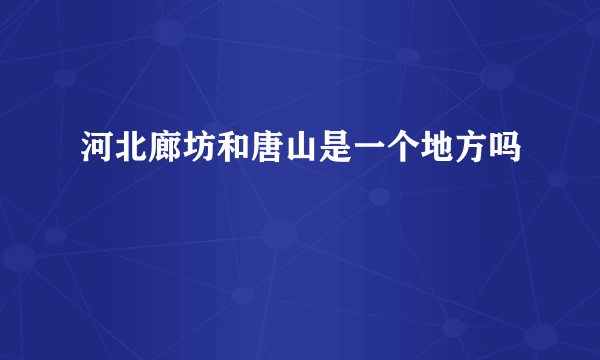 河北廊坊和唐山是一个地方吗